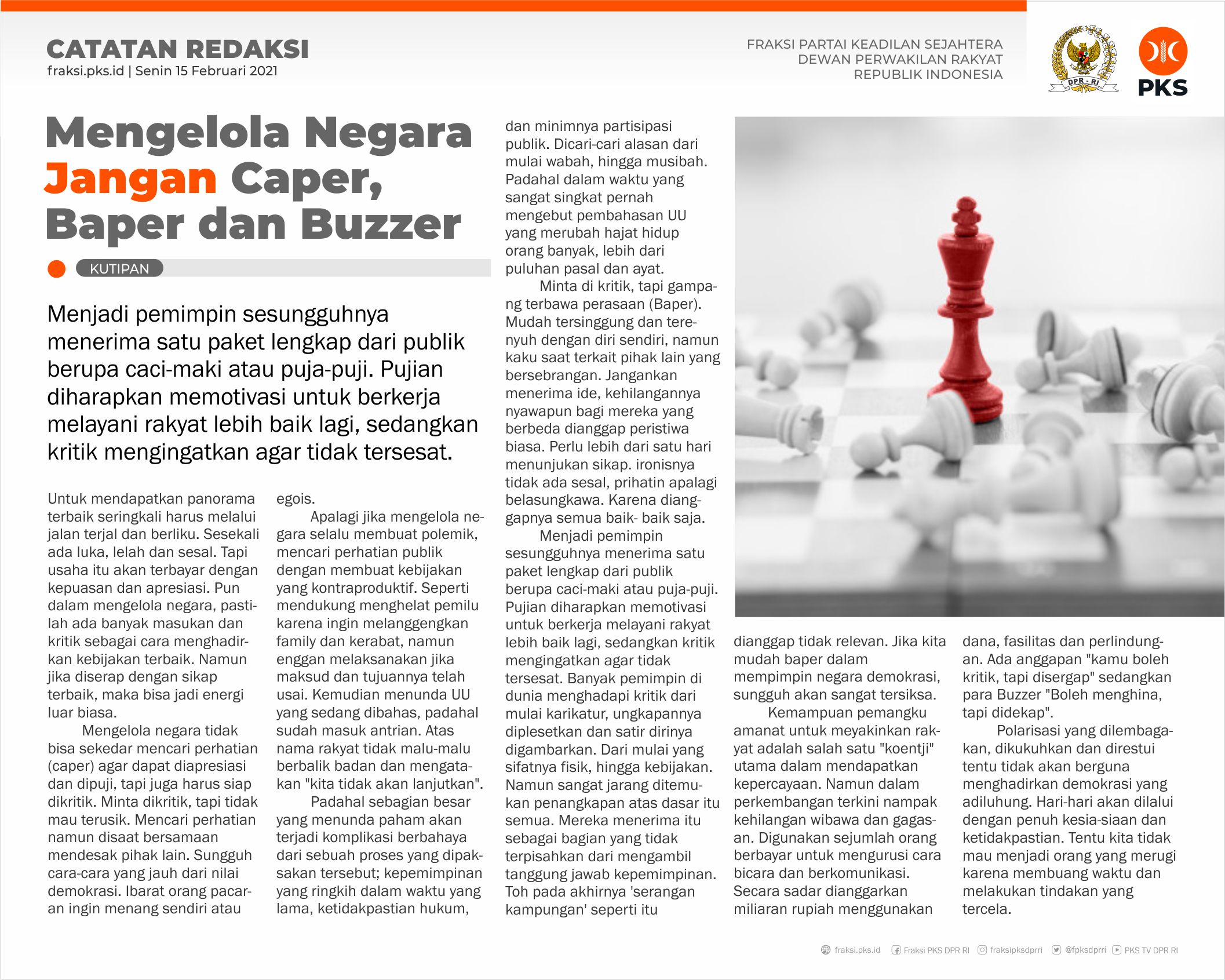 CATATAN REDAKSI
fraksi.pks.id | Senin 15 Februari 2021

FRAKSI PARTAI KEADILAN SEJAHTERA
DEWAN PERWAKILAN RAKYAT
REPUBLIK INDONESIA

DPR - RI

PKS

Mengelola Negara Jangan Caper, Baper dan Buzzer

KUTIPAN

Menjadi pemimpin sesungguhnya menerima satu paket lengkap dari publik berupa caci-maki atau puja-puji. Pujian diharapkan memotivasi untuk berkerja melayani rakyat lebih baik lagi, sedangkan kritik mengingatkan agar tidak tersesat.

Untuk mendapatkan panorama terbaik seringkali harus melalui jalan terjal dan berliku. Sesekali ada luka, lelah dan sesal. Tapi usaha itu akan terbayar dengan kepuasan dan apresiasi. Pun dalam mengelola negara, pastilah ada banyak masukan dan kritik sebagai cara menghadirkan kebijakan terbaik. Namun jika diserap dengan sikap terbaik, maka bisa jadi energi luar biasa.

Mengelola negara tidak bisa sekedar mencari perhatian (caper) agar dapat diapresiasi dan dipuji, tapi juga harus siap dikritik. Minta dikritik, tapi tidak mau terusik. Mencari perhatian namun disaat bersamaan mendesak pihak lain. Sungguh cara-cara yang jauh dari nilai demokrasi. Ibarat orang pacaran ingin menang sendiri atau egois.

Apalagi jika mengelola negara selalu membuat polemik, mencari perhatian publik dengan membuat kebijakan yang kontraproduktif. Seperti mendukung menghelat pemilu karena ingin melanggengkan family dan kerabat, namun enggan melaksanakan jika maksud dan tujuannya telah usai. Kemudian menunda UU yang sedang dibahas, padahal sudah masuk antrian. Atas nama rakyat tidak malu-malu berbalik badan dan mengatakan "kita tidak akan lanjutkan".

Padahal sebagian besar yang menunda paham akan terjadi komplikasi berbahaya dari sebuah proses yang dipaksakan tersebut; kepemimpinan yang ringkih dalam waktu yang lama, ketidakpastian hukum, dan minimnya partisipasi publik. Dicari-cari alasan dari mulai wabah, hingga musibah. Padahal dalam waktu yang sangat singkat pernah mengebut pembahasan UU yang merubah hajat hidup orang banyak, lebih dari puluhan pasal dan ayat.

Minta di kritik, tapi gampang terbawa perasaan (Baper). Mudah tersinggung dan terenyuh dengan diri sendiri, namun kaku saat terkait pihak lain yang bersebrangan. Jangankan menerima ide, kehilangannya nyawapun bagi mereka yang berbeda dianggap peristiwa biasa. Perlu lebih dari satu hari menunjukan sikap. ironisnya tidak ada sesal, prihatin apalagi belasungkawa. Karena dianggapnya semua baik- baik saja.

Menjadi pemimpin sesungguhnya menerima satu paket lengkap dari publik berupa caci-maki atau puja-puji. Pujian diharapkan memotivasi untuk berkerja melayani rakyat lebih baik lagi, sedangkan kritik mengingatkan agar tidak tersesat. Banyak pemimpin di dunia menghadapi kritik dari mulai karikatur, ungkapannya diplesetkan dan satir dirinya digambarkan. Dari mulai yang sifatnya fisik, hingga kebijakan. Namun sangat jarang ditemukan penangkapan atas dasar itu semua. Mereka menerima itu sebagai bagian yang tidak terpisahkan dari mengambil tanggung jawab kepemimpinan. Toh pada akhirnya 'serangan kampungan' seperti itu dianggap tidak relevan. Jika kita mudah baper dalam mempimpin negara demokrasi, sungguh akan sangat tersiksa.

Kemampuan pemangku amanat untuk meyakinkan rakyat adalah salah satu "koentji" utama dalam mendapatkan kepercayaan. Namun dalam perkembangan terkini nampak kehilangan wibawa dan gagasan. Digunakan sejumlah orang berbayar untuk mengurusi cara bicara dan berkomunikasi. Secara sadar dianggarkan miliaran rupiah menggunakan dana, fasilitas dan perlindungan. Ada anggapan "kamu boleh kritik, tapi disergap" sedangkan para Buzzer "Boleh menghina, tapi didekap".

Polarisasi yang dilembagakan, dikukuhkan dan direstui tentu tidak akan berguna menghadirkan demokrasi yang adiluhung. Hari-hari akan dilalui dengan penuh kesia-siaan dan ketidakpastian. Tentu kita tidak mau menjadi orang yang merugi karena membuang waktu dan melakukan tindakan yang tercela.

fraksi.pks.id  Fraksi PKS DPR RI  fraksipksdprri  @fpksdprri  PKS TV DPR RI